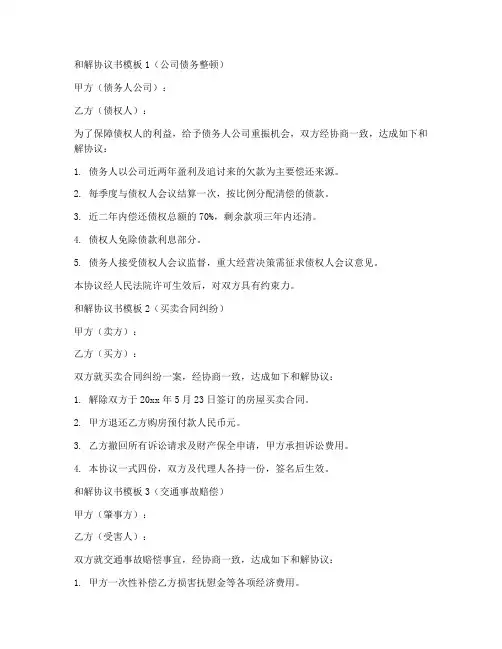 和解协议书模板 1（公司债务整顿）

甲方（债务人公司）：

乙方（债权人）：

为了保障债权人的利益，给予债务人公司重振机会，双方经协商一致，达成如下和解协议：

1. 债务人以公司近两年盈利及追讨来的欠款为主要偿还来源。

2. 每季度与债权人会议结算一次，按比例分配清偿的债款。

3. 近二年内偿还债权总额的 70%，剩余款项三年内还清。

4. 债权人免除债款利息部分。

5. 债务人接受债权人会议监督，重大经营决策需征求债权人会议意见。

本协议经人民法院许可生效后，对双方具有约束力。

和解协议书模板 2（买卖合同纠纷）

甲方（卖方）：

乙方（买方）：

双方就买卖合同纠纷一案，经协商一致，达成如下和解协议：

1. 解除双方于 20xx 年 5 月 23 日签订的房屋买卖合同。

2. 甲方退还乙方购房预付款人民币元。

3. 乙方撤回所有诉讼请求及财产保全申请，甲方承担诉讼费用。

4. 本协议一式四份，双方及代理人各持一份，签名后生效。

和解协议书模板 3（交通事故赔偿）

甲方（肇事方）：

乙方（受害人）：

双方就交通事故赔偿事宜，经协商一致，达成如下和解协议：

1. 甲方一次性补偿乙方损害抚慰金等各项经济费用。